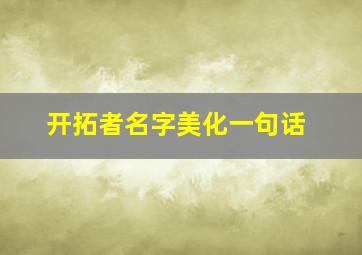 开拓者名字美化一句话